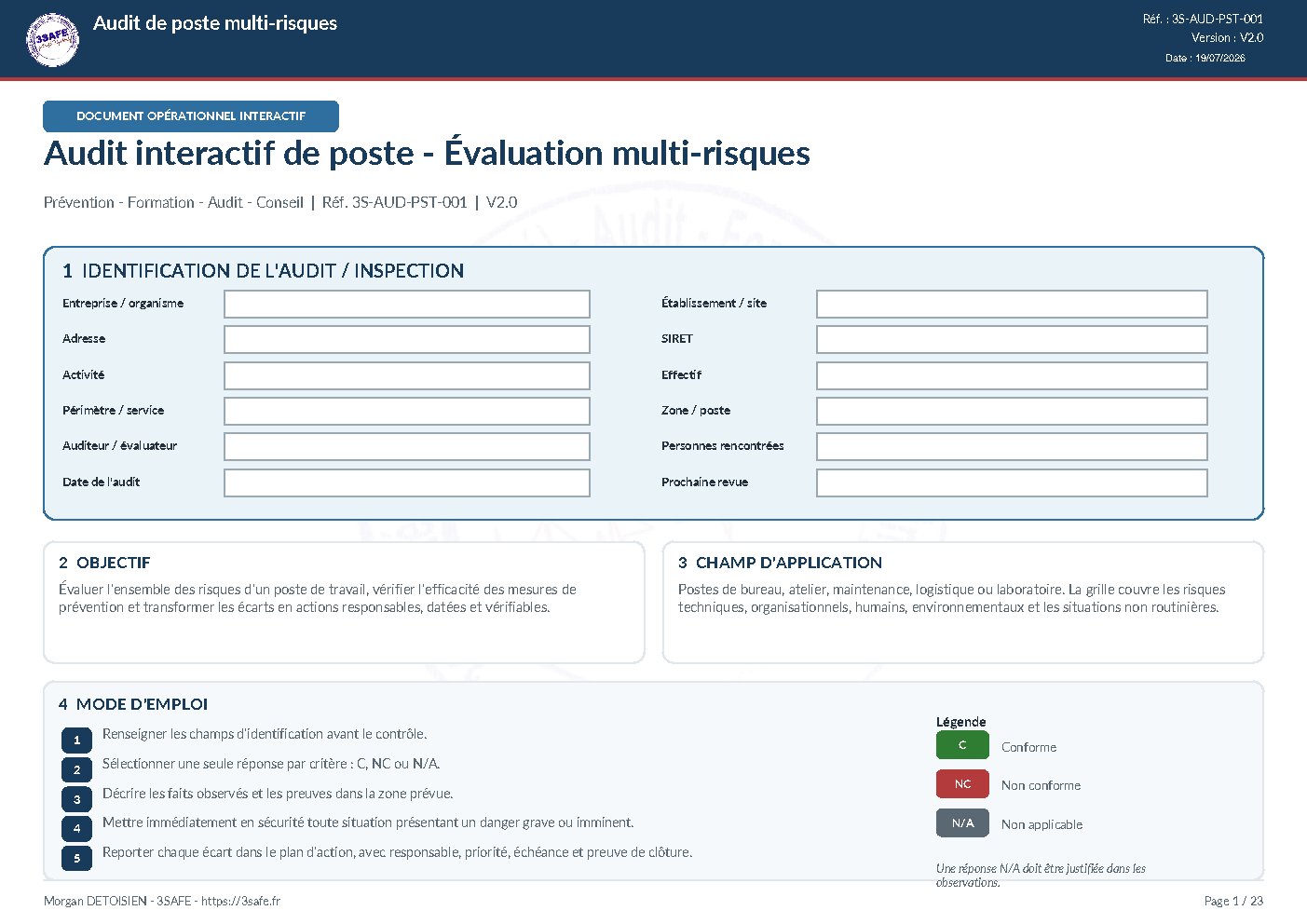 3SAFE

Audit de poste multi-risques

Réf. : 3S-AUD-PST-001
Version : V2.0
Date : 19/07/2026

DOCUMENT OPÉRATIONNEL INTERACTIF

Audit interactif de poste - Évaluation multi-risques

Prévention - Formation - Audit - Conseil | Réf. 3S-AUD-PST-001 | V2.0

1 IDENTIFICATION DE L'AUDIT / INSPECTION

Entreprise / organisme

Adresse

Activité

Périmètre / service

Auditeur / évaluateur

Date de l'audit

Établissement / site

SIRET

Effectif

Zone / poste

Personnes rencontrées

Prochaine revue

2 OBJECTIF

Évaluer l'ensemble des risques d'un poste de travail, vérifier l'efficacité des mesures de prévention et transformer les écarts en actions responsables, datées et vérifiables.

3 CHAMP D'APPLICATION

Postes de bureau, atelier, maintenance, logistique ou laboratoire. La grille couvre les risques techniques, organisationnels, humains, environnementaux et les situations non routinières.

4 MODE D'EMPLOI

1 Renseigner les champs d'identification avant le contrôle.

2 Sélectionner une seule réponse par critère : C, NC ou N/A.

3 Décrire les faits observés et les preuves dans la zone prévue.

4 Mettre immédiatement en sécurité toute situation présentant un danger grave ou imminent.

5 Reporter chaque écart dans le plan d'action, avec responsable, priorité, échéance et preuve de clôture.

Légende

C Conforme

NC Non conforme

N/A Non applicable

Une réponse N/A doit être justifiée dans les observations.

Morgan DETOISIEN - 3SAFE - https://3safe.fr

Page 1 / 23